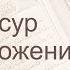 сур
ожени